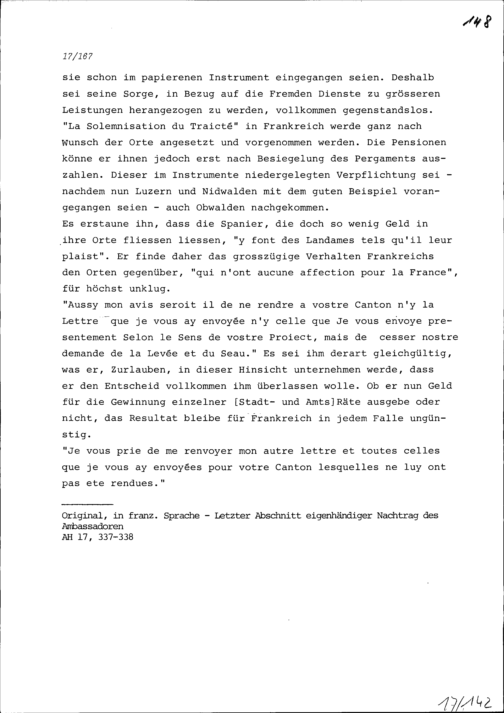 148

17/167

sie schon im papierenen Instrument eingegangen seien. Deshalb sei seine Sorge, in Bezug auf die Fremden Dienste zu grösseren Leistungen herangezogen zu werden, vollkommen gegenstandslos. "La Solemnisation du Traicté" in Frankreich werde ganz nach Wunsch der Orte angesetzt und vorgenommen werden. Die Pensionen könne er ihnen jedoch erst nach Besiegelung des Pergaments auszahlen. Dieser im Instrumente niedergelegten Verpflichtung sei - nachdem nun Luzern und Nidwalden mit dem guten Beispiel vorangegangen seien - auch Obwalden nachgekommen.
Es erstaune ihn, dass die Spanier, die doch so wenig Geld in ihre Orte fliessen liessen, "y font des Landames tels qu'il leur plaist". Er finde daher das grosszügige Verhalten Frankreichs den Orten gegenüber, "qui n'ont aucune affection pour la France", für höchst unklug.
"Aussy mon avis seroit il de ne rendre a vostre Canton n'y la Lettre que je vous ay envoyée n'y celle que Je vous envoye presentement Selon le Sens de vostre Proiect, mais de cesser nostre demande de la Levée et du Seau." Es sei ihm derart gleichgültig, was er, Zurlauben, in dieser Hinsicht unternehmen werde, dass er den Entscheid vollkommen ihm überlassen wolle. Ob er nun Geld für die Gewinnung einzelner [Stadt- und Amts]Räte ausgebe oder nicht, das Resultat bleibe für Frankreich in jedem Falle ungünstig.
"Je vous prie de me renvoyer mon autre lettre et toutes celles que je vous ay envoyées pour votre Canton lesquelles ne luy ont pas ete rendues."

Original, in franz. Sprache - Letzter Abschnitt eigenhändiger Nachtrag des Ambassadoren
AH 17, 337-338

17/142